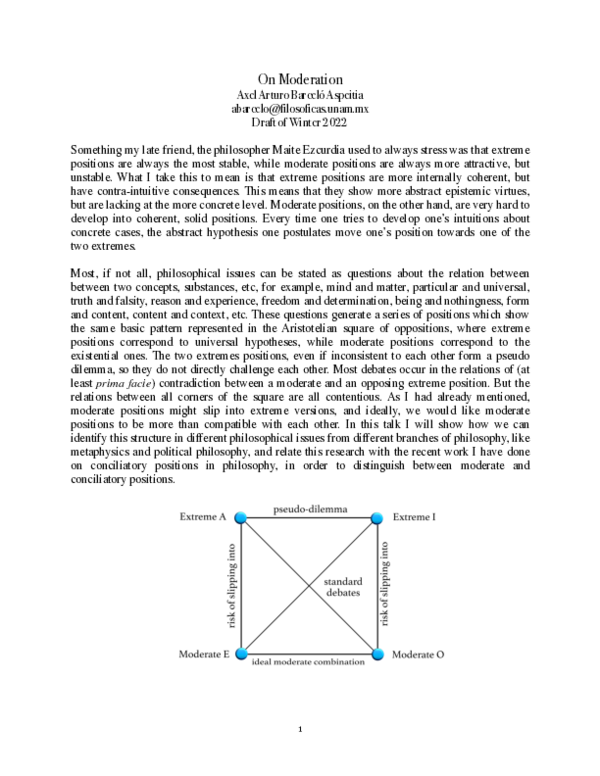 On Moderation
Axel Arturo Barceló Aspeitia
abarcelo@filosoficas.unam.mx
Draft of Winter 2022

Something my late friend, the philosopher Maite Ezcurdia used to always stress was that extreme positions are always the most stable, while moderate positions are always more attractive, but unstable. What I take this to mean is that extreme positions are more internally coherent, but have contra-intuitive consequences. This means that they show more abstract epistemic virtues, but are lacking at the more concrete level. Moderate positions, on the other hand, are very hard to develop into coherent, solid positions. Every time one tries to develop one's intuitions about concrete cases, the abstract hypothesis one postulates move one's position towards one of the two extremes.

Most, if not all, philosophical issues can be stated as questions about the relation between between two concepts, substances, etc, for example, mind and matter, particular and universal, truth and falsity, reason and experience, freedom and determination, being and nothingness, form and content, content and context, etc. These questions generate a series of positions which show the same basic pattern represented in the Aristotelian square of oppositions, where extreme positions correspond to universal hypotheses, while moderate positions correspond to the existential ones. The two extremes positions, even if inconsistent to each other form a pseudo dilemma, so they do not directly challenge each other. Most debates occur in the relations of (at least prima facie) contradiction between a moderate and an opposing extreme position. But the relations between all corners of the square are all contentious. As I had already mentioned, moderate positions might slip into extreme versions, and ideally, we would like moderate positions to be more than compatible with each other. In this talk I will show how we can identify this structure in different philosophical issues from different branches of philosophy, like metaphysics and political philosophy, and relate this research with the recent work I have done on conciliatory positions in philosophy, in order to distinguish between moderate and conciliatory positions.

Extreme A
pseudo-dilemma
Extreme I
risk of slipping into
standard debates
risk of slipping into
Moderate E
ideal moderate combination
Moderate O

1